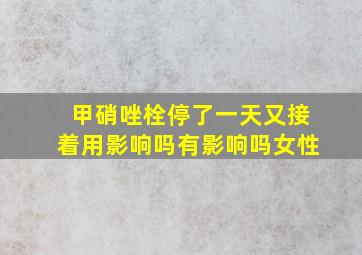 甲硝唑栓停了一天又接着用影响吗有影响吗女性